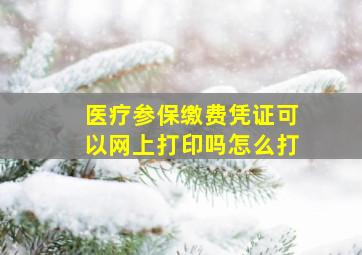 医疗参保缴费凭证可以网上打印吗怎么打